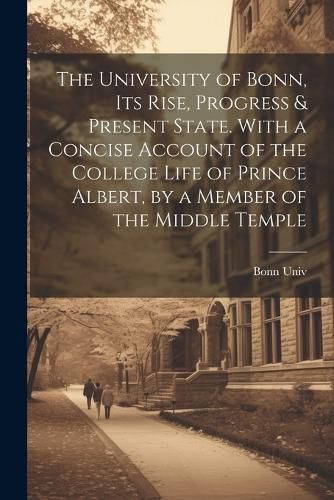 The University of Bonn, Its Rise, Progress & Present State. With a Concise Account of the College Life of Prince Albert, by a Member of the Middle Temple

Bonn Univ